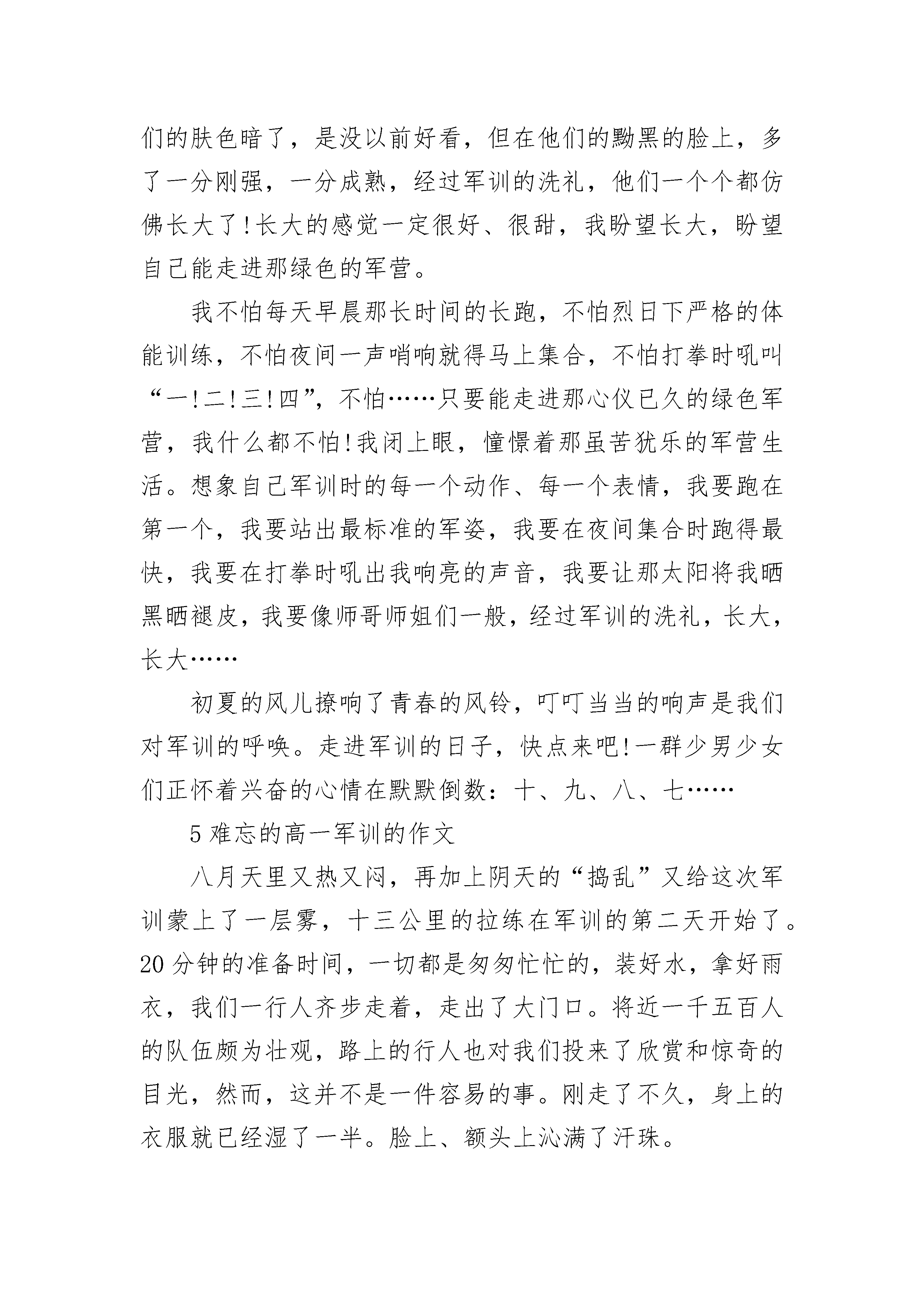 们的肤色暗了，是没以前好看，但在他们的黝黑的脸上，多了一分刚强，一分成熟，经过军训的洗礼，他们一个个都仿佛长大了!长大的感觉一定很好、很甜，我盼望长大，盼望自己能走进那绿色的军营。

我不怕每天早晨那长时间的长跑，不怕烈日下严格的体能训练，不怕夜间一声哨响就得马上集合，不怕打拳时吼叫“一!二!三!四”，不怕……只要能走进那心仪已久的绿色军营，我什么都不怕!我闭上眼，憧憬着那虽苦犹乐的军营生活。想象自己军训时的每一个动作、每一个表情，我要跑在第一个，我要站出最标准的军姿，我要在夜间集合时跑得最快，我要在打拳时吼出我响亮的声音，我要让那太阳将我晒黑晒褪皮，我要像师哥师姐们一般，经过军训的洗礼，长大，长大……

初夏的风儿撩响了青春的风铃，叮叮当当的响声是我们对军训的呼唤。走进军训的日子，快点来吧!一群少男少女们正怀着兴奋的心情在默默倒数：十、九、八、七……

5 难忘的高一军训的作文

八月天里又热又闷，再加上阴天的“捣乱”又给这次军训蒙上了一层雾，十三公里的拉练在军训的第二天开始了。20 分钟的准备时间，一切都是匆匆忙忙的，装好水，拿好雨衣，我们一行人齐步走着，走出了大门口。将近一千五百人的队伍颇为壮观，路上的行人也对我们投来了欣赏和惊奇的目光，然而，这并不是一件容易的事。刚走了不久，身上的衣服就已经湿了一半。脸上、额头上沁满了汗珠。